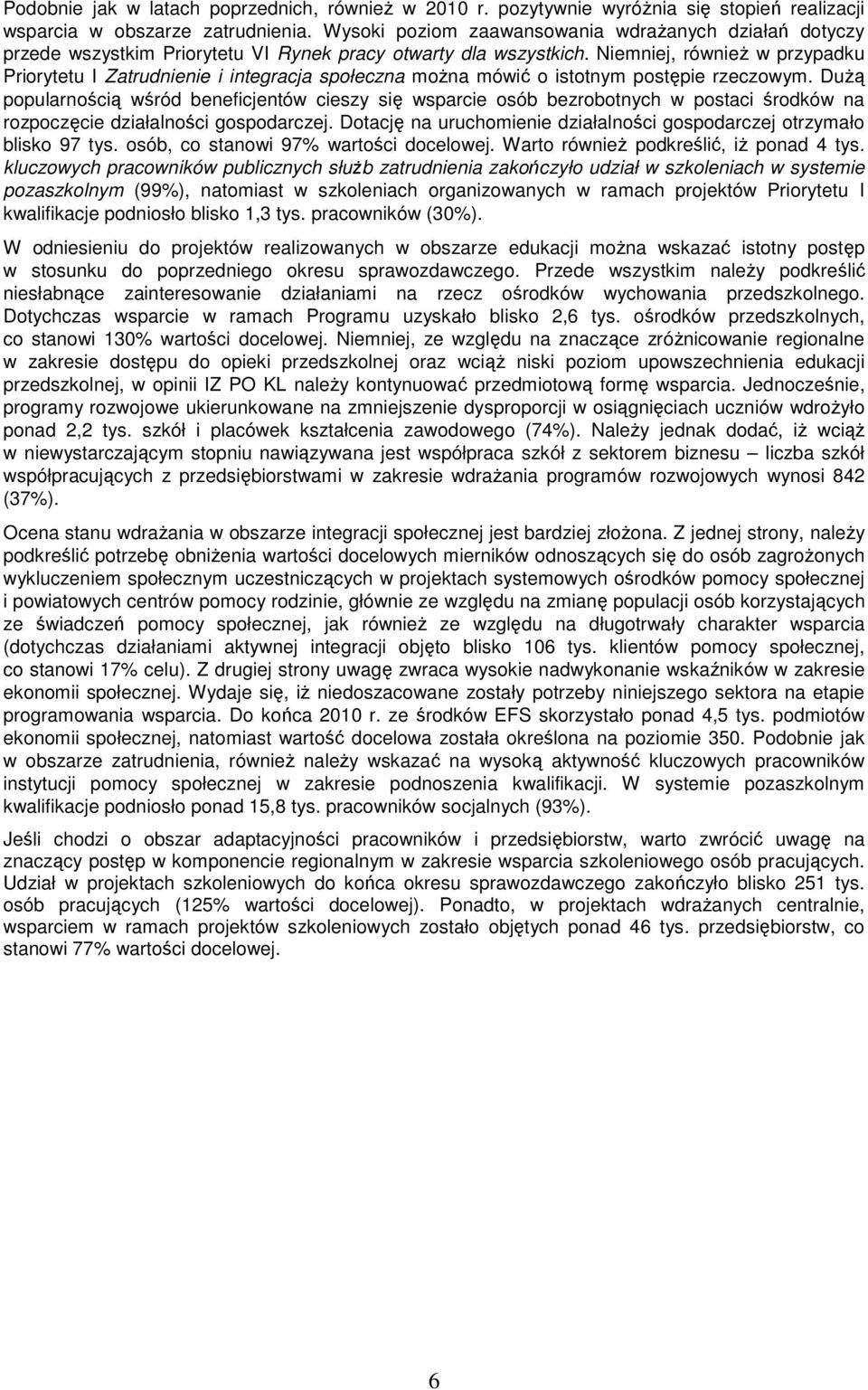 Podobnie jak w latach poprzednich, również w 2010 r. pozytywnie wyróżnia się stopień realizacji wsparcia w obszarze zatrudnienia. Wysoki poziom zaawansowania wdrażanych działań dotyczy przede wszystkim Priorytetu VI Rynek pracy otwarty dla wszystkich. Niemniej, również w przypadku Priorytetu I Zatrudnienie i integracja społeczna można mówić o istotnym postępie rzeczowym. Dużą popularnością wśród beneficjentów cieszy się wsparcie osób bezrobotnych w postaci środków na rozpoczęcie działalności gospodarczej. Dotację na uruchomienie działalności gospodarczej otrzymało blisko 97 tys. osób, co stanowi 97% wartości docelowej. Warto również podkreślić, iż ponad 4 tys. kluczowych pracowników publicznych służb zatrudnienia zakończyło udział w szkoleniach w systemie pozaszkolnym (99%), natomiast w szkoleniach organizowanych w ramach projektów Priorytetu I kwalifikacje podniosło blisko 1,3 tys. pracowników (30%).

W odniesieniu do projektów realizowanych w obszarze edukacji można wskazać istotny postęp w stosunku do poprzedniego okresu sprawozdawczego. Przede wszystkim należy podkreślić niesłabnące zainteresowanie działaniami na rzecz ośrodków wychowania przedszkolnego. Dotychczas wsparcie w ramach Programu uzyskało blisko 2,6 tys. ośrodków przedszkolnych, co stanowi 130% wartości docelowej. Niemniej, ze względu na znaczące zróżnicowanie regionalne w zakresie dostępu do opieki przedszkolnej oraz wciąż niski poziom upowszechnienia edukacji przedszkolnej, w opinii IZ PO KL należy kontynuować przedmiotową formę wsparcia. Jednocześnie, programy rozwojowe ukierunkowane na zmniejszenie dysproporcji w osiągnięciach uczniów wdrożyło ponad 2,2 tys. szkół i placówek kształcenia zawodowego (74%). Należy jednak dodać, iż wciąż w niewystarczającym stopniu nawiązywana jest współpraca szkół z sektorem biznesu – liczba szkół współpracujących z przedsiębiorstwami w zakresie wdrażania programów rozwojowych wynosi 842 (37%).

Ocena stanu wdrażania w obszarze integracji społecznej jest bardziej złożona. Z jednej strony, należy podkreślić potrzebę obniżenia wartości docelowych mierników odnoszących się do osób zagrożonych wykluczeniem społecznym uczestniczących w projektach systemowych ośrodków pomocy społecznej i powiatowych centrów pomocy rodzinie, głównie ze względu na zmianę populacji osób korzystających ze świadczeń pomocy społecznej, jak również ze względu na długotrwały charakter wsparcia (dotychczas działaniami aktywnej integracji objęto blisko 106 tys. klientów pomocy społecznej, co stanowi 17% celu). Z drugiej strony uwagę zwraca wysokie nadwykonanie wskaźników w zakresie ekonomii społecznej. Wydaje się, iż niedoszacowane zostały potrzeby niniejszego sektora na etapie programowania wsparcia. Do końca 2010 r. ze środków EFS skorzystało ponad 4,5 tys. podmiotów ekonomii społecznej, natomiast wartość docelowa została określona na poziomie 350. Podobnie jak w obszarze zatrudnienia, również należy wskazać na wysoką aktywność kluczowych pracowników instytucji pomocy społecznej w zakresie podnoszenia kwalifikacji. W systemie pozaszkolnym kwalifikacje podniosło ponad 15,8 tys. pracowników socjalnych (93%).

Jeśli chodzi o obszar adaptacyjności pracowników i przedsiębiorstw, warto zwrócić uwagę na znaczący postęp w komponencie regionalnym w zakresie wsparcia szkoleniowego osób pracujących. Udział w projektach szkoleniowych do końca okresu sprawozdawczego zakończyło blisko 251 tys. osób pracujących (125% wartości docelowej). Ponadto, w projektach wdrażanych centralnie, wsparciem w ramach projektów szkoleniowych zostało objętych ponad 46 tys. przedsiębiorstw, co stanowi 77% wartości docelowej.

6